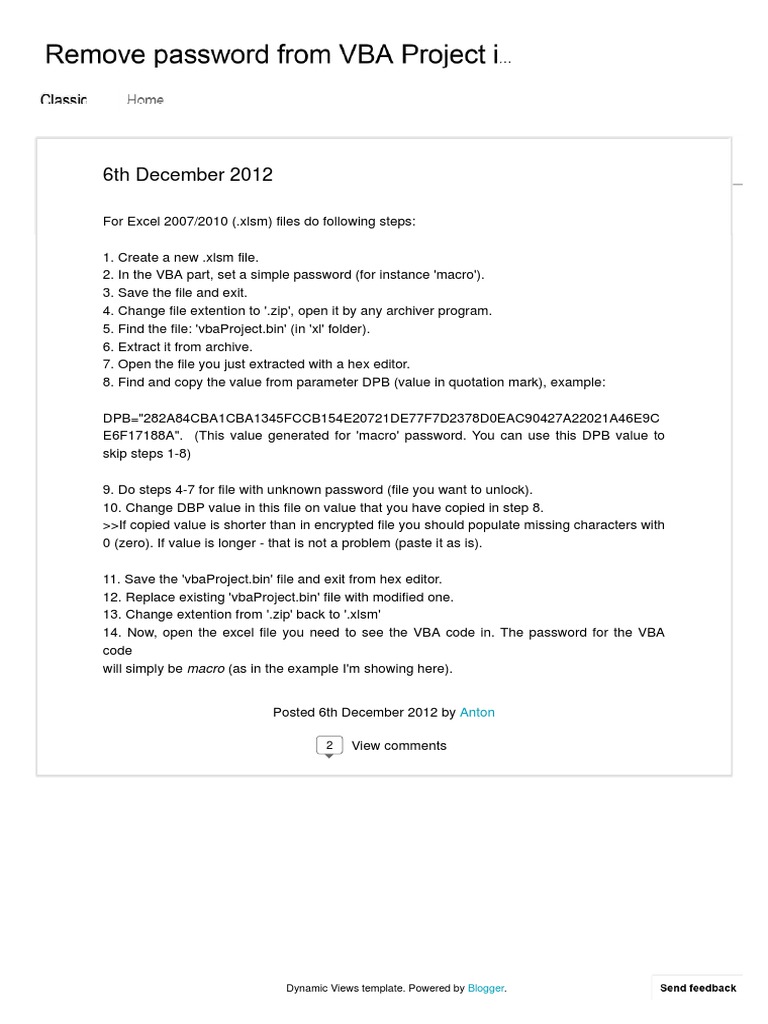 Remove password from VBA Project i...

Classic Home

6th December 2012

For Excel 2007/2010 (.xlsm) files do following steps:

1. Create a new .xlsm file.
2. In the VBA part, set a simple password (for instance 'macro').
3. Save the file and exit.
4. Change file extention to '.zip', open it by any archiver program.
5. Find the file: 'vbaProject.bin' (in 'xl' folder).
6. Extract it from archive.
7. Open the file you just extracted with a hex editor.
8. Find and copy the value from parameter DPB (value in quotation mark), example:

DPB="282A84CBA1CBA1345FCCB154E20721DE77F7D2378D0EAC90427A22021A46E9CE6F17188A". (This value generated for 'macro' password. You can use this DPB value to skip steps 1-8)

9. Do steps 4-7 for file with unknown password (file you want to unlock).
10. Change DBP value in this file on value that you have copied in step 8.
>>If copied value is shorter than in encrypted file you should populate missing characters with 0 (zero). If value is longer - that is not a problem (paste it as is).

11. Save the 'vbaProject.bin' file and exit from hex editor.
12. Replace existing 'vbaProject.bin' file with modified one.
13. Change extention from '.zip' back to '.xlsm'
14. Now, open the excel file you need to see the VBA code in. The password for the VBA code
will simply be macro (as in the example I'm showing here).

Posted 6th December 2012 by Anton

2 View comments

Dynamic Views template. Powered by Blogger.

Send feedback